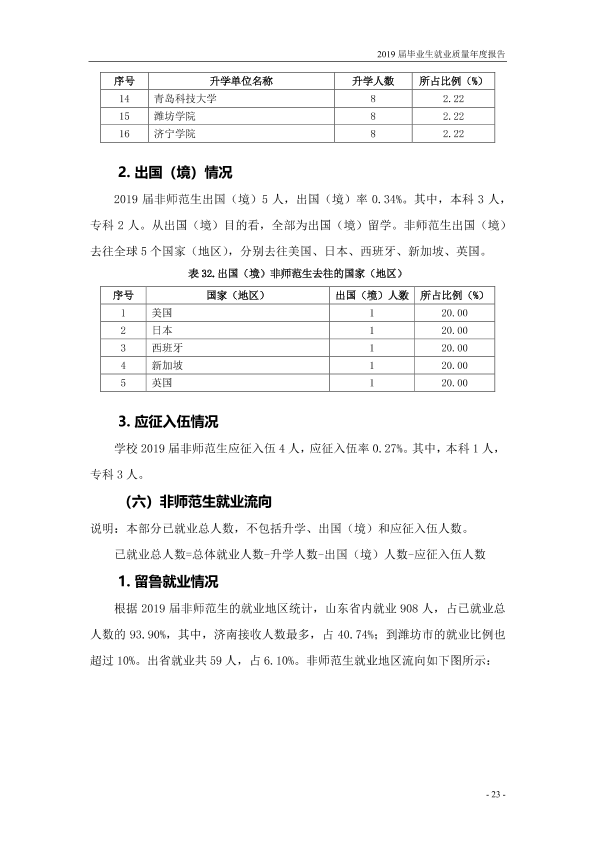 2019届毕业生就业质量年度报告

| 序号 | 升学单位名称 | 升学人数 | 所占比例（%） |
|---|---|---|---|
| 14 | 青岛科技大学 | 8 | 2.22 |
| 15 | 潍坊学院 | 8 | 2.22 |
| 16 | 济宁学院 | 8 | 2.22 |

2.出国（境）情况

2019届非师范生出国（境）5人，出国（境）率0.34%。其中，本科3人，专科2人。从出国（境）目的看，全部为出国（境）留学。非师范生出国（境）去往全球5个国家（地区），分别去往美国、日本、西班牙、新加坡、英国。

表32.出国（境）非师范生去往的国家（地区）

| 序号 | 国家（地区） | 出国（境）人数 | 所占比例（%） |
|---|---|---|---|
| 1 | 美国 | 1 | 20.00 |
| 2 | 日本 | 1 | 20.00 |
| 3 | 西班牙 | 1 | 20.00 |
| 4 | 新加坡 | 1 | 20.00 |
| 5 | 英国 | 1 | 20.00 |

3.应征入伍情况

学校2019届非师范生应征入伍4人，应征入伍率0.27%。其中，本科1人，专科3人。

（六）非师范生就业流向

说明：本部分已就业总人数，不包括升学、出国（境）和应征入伍人数。

已就业总人数=总体就业人数-升学人数-出国（境）人数-应征入伍人数

1.留鲁就业情况

根据2019届非师范生的就业地区统计，山东省内就业908人，占已就业总人数的93.90%，其中，济南接收人数最多，占40.74%；到潍坊市的就业比例也超过10%。出省就业共59人，占6.10%。非师范生就业地区流向如下图所示：

- 23 -